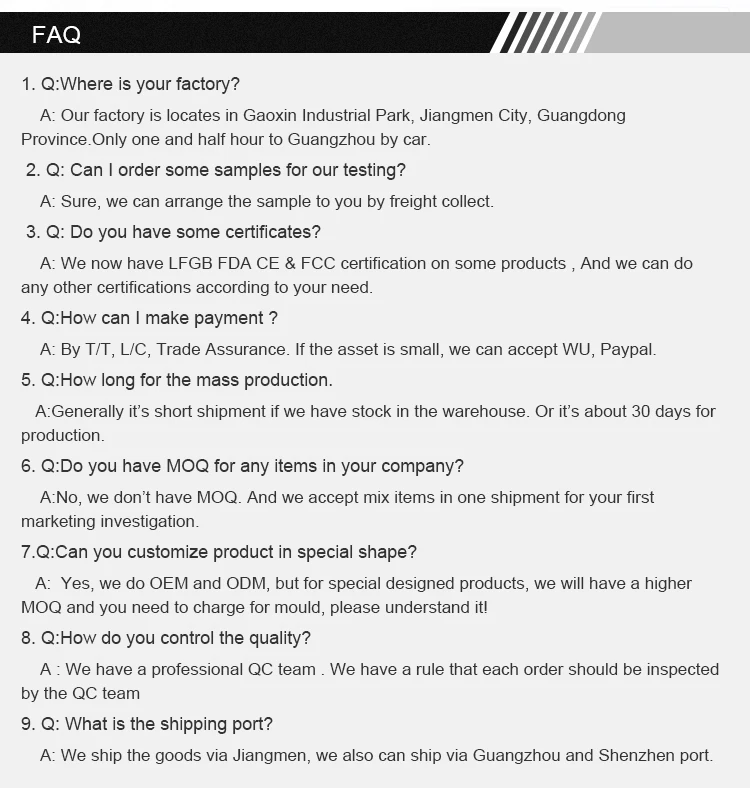 FAQ

1. Q:Where is your factory?

A: Our factory is locates in Gaoxin Industrial Park, Jiangmen City, Guangdong Province.Only one and half hour to Guangzhou by car.

2. Q: Can I order some samples for our testing?

A: Sure, we can arrange the sample to you by freight collect.

3. Q: Do you have some certificates?

A: We now have LFGB FDA CE & FCC certification on some products , And we can do any other certifications according to your need.

4. Q:How can I make payment ?

A: By T/T, L/C, Trade Assurance. If the asset is small, we can accept WU, Paypal.

5. Q:How long for the mass production.

A:Generally it's short shipment if we have stock in the warehouse. Or it's about 30 days for production.

6. Q:Do you have MOQ for any items in your company?

A:No, we don't have MOQ. And we accept mix items in one shipment for your first marketing investigation.

7.Q:Can you customize product in special shape?

A: Yes, we do OEM and ODM, but for special designed products, we will have a higher MOQ and you need to charge for mould, please understand it!

8. Q:How do you control the quality?

A : We have a professional QC team . We have a rule that each order should be inspected by the QC team

9. Q: What is the shipping port?

A: We ship the goods via Jiangmen, we also can ship via Guangzhou and Shenzhen port.